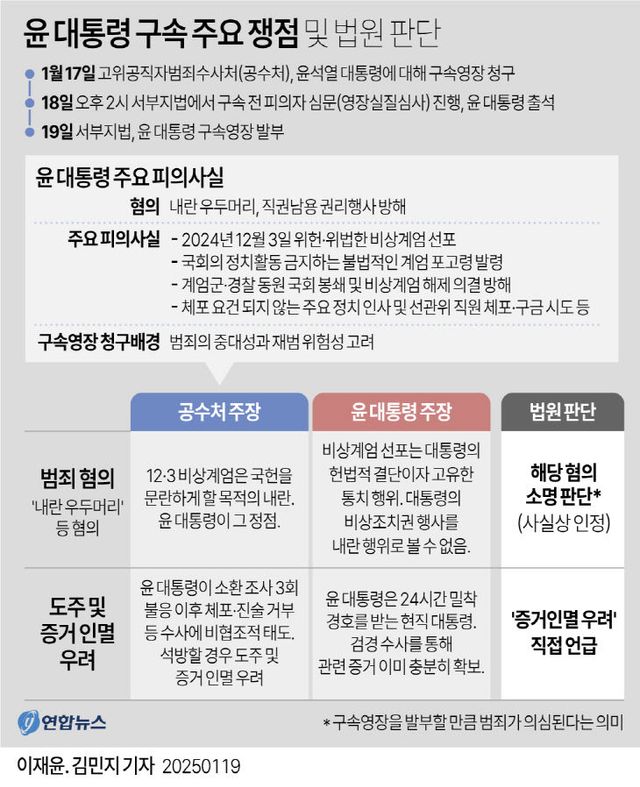 윤 대통령 구속 주요 쟁점 및 법원 판단

1월 17일 고위공직자범죄수사처(공수처), 윤석열 대통령에 대해 구속영장 청구

18일 오후 2시 서부지법에서 구속 전 피의자 심문(영장실질심사) 진행, 윤 대통령 출석

19일 서부지법, 윤 대통령 구속영장 발부

윤 대통령 주요 피의사실

혐의 내란 우두머리, 직권남용 권리행사 방해

주요 피의사실 - 2024년 12월 3일 위헌·위법한 비상계엄 선포
- 국회의 정치활동 금지하는 불법적인 계엄 포고령 발령
- 계엄군·경찰 동원 국회 봉쇄 및 비상계엄 해제 의결 방해
- 체포 요건 되지 않는 주요 정치 인사 및 선관위 직원 체포·구금 시도 등

구속영장 청구배경 범죄의 중대성과 재범 위험성 고려

| | 공수처 주장 | 윤 대통령 주장 | 법원 판단 |
|---|---|---|---|
| 범죄 혐의 '내란 우두머리' 등 혐의 | 12·3 비상계엄은 국헌을 문란하게 할 목적의 내란. 윤 대통령이 그 정점. | 비상계엄 선포는 대통령의 헌법적 결단이자 고유한 통치 행위. 대통령의 비상조치권 행사를 내란 행위로 볼 수 없음. | 해당 혐의 소명 판단* (사실상 인정) |
| 도주 및 증거 인멸 우려 | 윤 대통령이 소환 조사 3회 불응 이후 체포·진술 거부 등 수사에 비협조적 태도. 석방할 경우 도주 및 증거 인멸 우려 | 윤 대통령은 24시간 밀착 경호를 받는 현직 대통령. 검경 수사를 통해 관련 증거 이미 충분히 확보. | '증거인멸 우려' 직접 언급 |

연합뉴스

* 구속영장을 발부할 만큼 범죄가 의심된다는 의미

이재윤. 김민지 기자 20250119